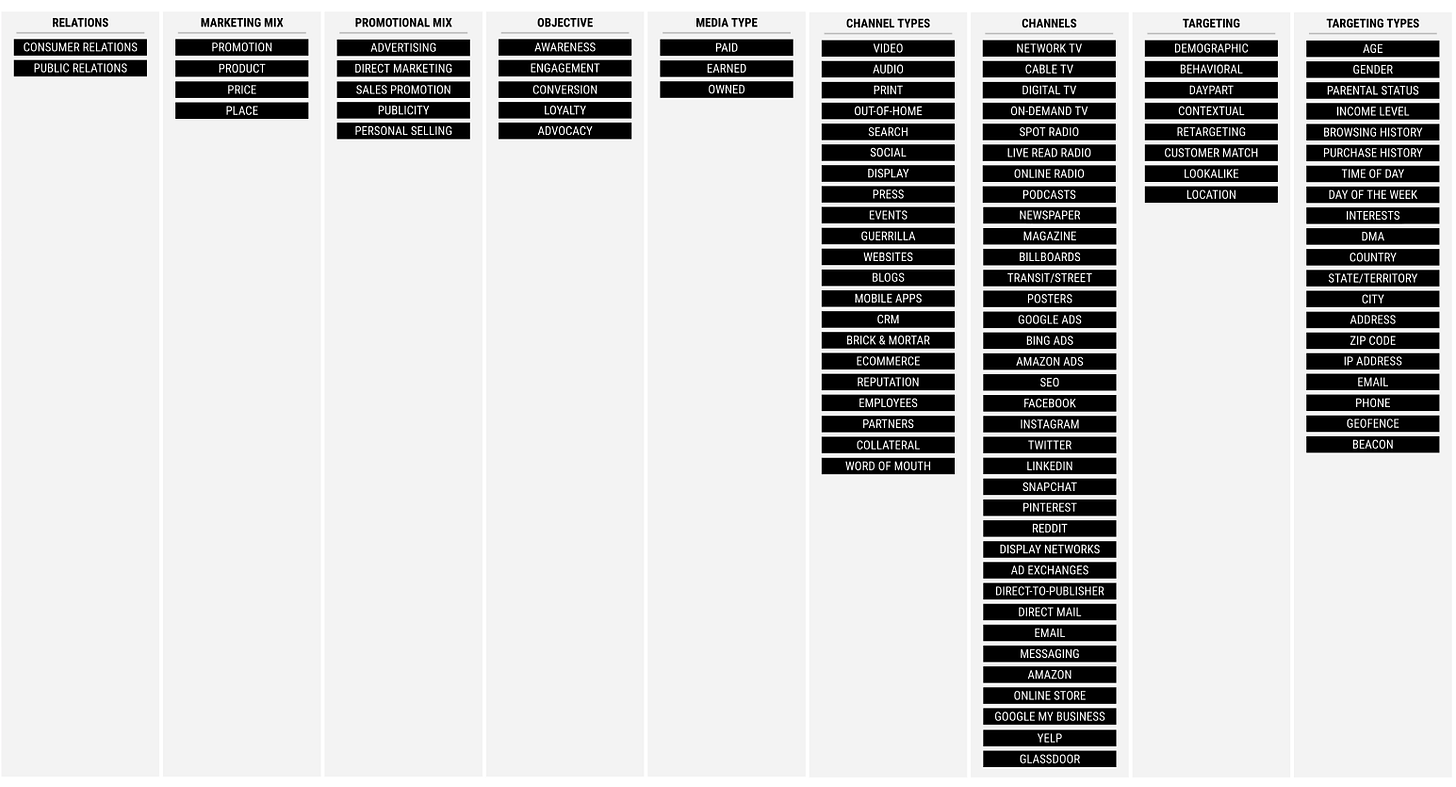 RELATIONS
CONSUMER RELATIONS
PUBLIC RELATIONS

MARKETING MIX
PROMOTION
PRODUCT
PRICE
PLACE

PROMOTIONAL MIX
ADVERTISING
DIRECT MARKETING
SALES PROMOTION
PUBLICITY
PERSONAL SELLING

OBJECTIVE
AWARENESS
ENGAGEMENT
CONVERSION
LOYALTY
ADVOCACY

MEDIA TYPE
PAID
EARNED
OWNED

CHANNEL TYPES
VIDEO
AUDIO
PRINT
OUT-OF-HOME
SEARCH
SOCIAL
DISPLAY
PRESS
EVENTS
GUERRILLA
WEBSITES
BLOGS
MOBILE APPS
CRM
BRICK & MORTAR
ECOMMERCE
REPUTATION
EMPLOYEES
PARTNERS
COLLATERAL
WORD OF MOUTH

CHANNELS
NETWORK TV
CABLE TV
DIGITAL TV
ON-DEMAND TV
SPOT RADIO
LIVE READ RADIO
ONLINE RADIO
PODCASTS
NEWSPAPER
MAGAZINE
BILLBOARDS
TRANSIT/STREET
POSTERS
GOOGLE ADS
BING ADS
AMAZON ADS
SEO
FACEBOOK
INSTAGRAM
TWITTER
LINKEDIN
SNAPCHAT
PINTEREST
REDDIT
DISPLAY NETWORKS
AD EXCHANGES
DIRECT-TO-PUBLISHER
DIRECT MAIL
EMAIL
MESSAGING
AMAZON
ONLINE STORE
GOOGLE MY BUSINESS
YELP
GLASSDOOR

TARGETING
DEMOGRAPHIC
BEHAVIORAL
DAYPART
CONTEXTUAL
RETARGETING
CUSTOMER MATCH
LOOKALIKE
LOCATION

TARGETING TYPES
AGE
GENDER
PARENTAL STATUS
INCOME LEVEL
BROWSING HISTORY
PURCHASE HISTORY
TIME OF DAY
DAY OF THE WEEK
INTERESTS
DMA
COUNTRY
STATE/TERRITORY
CITY
ADDRESS
ZIP CODE
IP ADDRESS
EMAIL
PHONE
GEOFENCE
BEACON